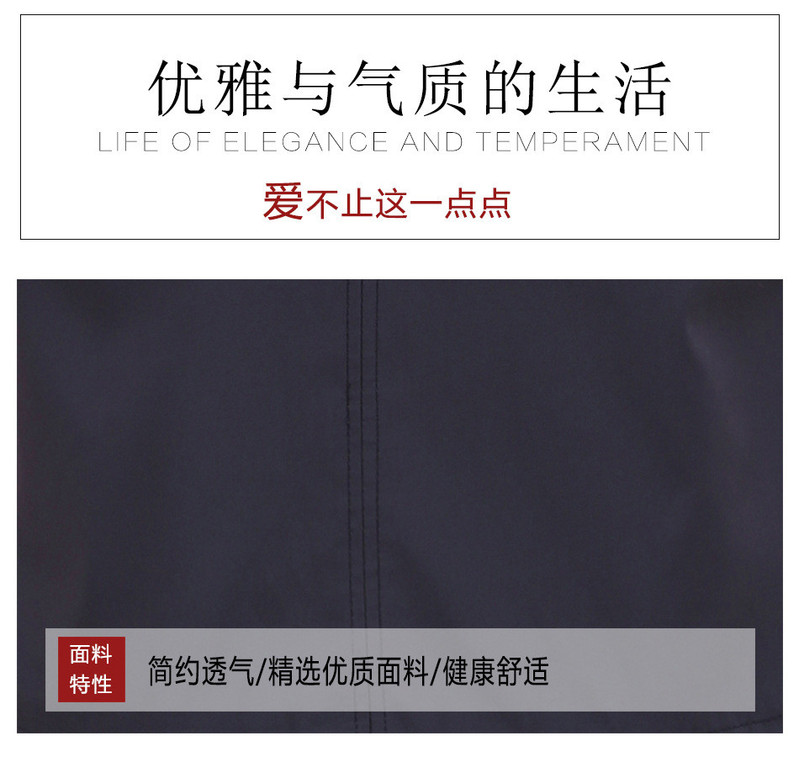 优雅与气质的生活
LIFE OF ELEGANCE AND TEMPERAMENT
爱不止这一点点

面料特性
简约透气/精选优质面料/健康舒适